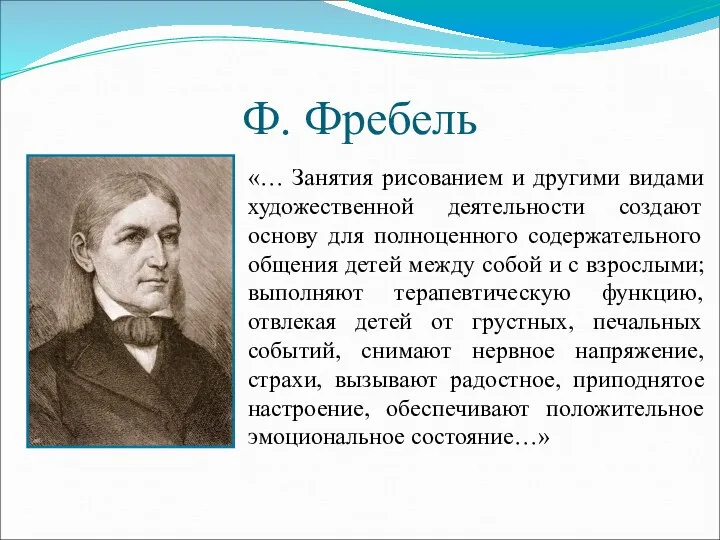 Ф. Фребель

«… Занятия рисованием и другими видами художественной деятельности создают основу для полноценного содержательного общения детей между собой и с взрослыми; выполняют терапевтическую функцию, отвлекая детей от грустных, печальных событий, снимают нервное напряжение, страхи, вызывают радостное, приподнятое настроение, обеспечивают положительное эмоциональное состояние…»